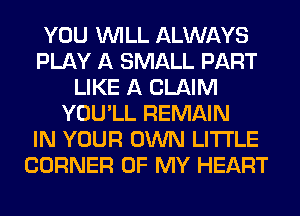 YOU WILL ALWAYS
PLAY A SMALL PART
LIKE A CLAIM
YOU'LL REMAIN
IN YOUR OWN LITTLE
CORNER OF MY HEART